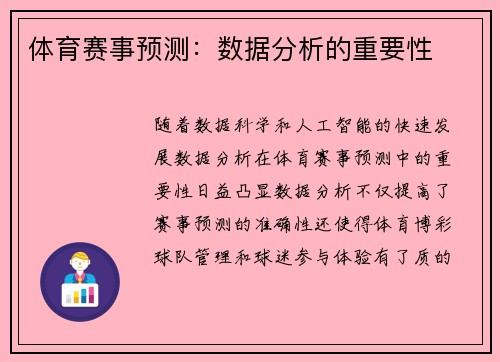 体育赛事预测：数据分析的重要性

随着数据科学和人工智能的快速发展数据分析在体育赛事预测中的重要性日益凸显数据分析不仅提高了赛事预测的准确性还使得体育博彩球队管理和球迷参与体验有了质的